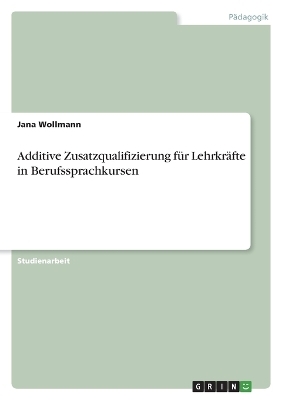 Pädagogik

Jana Wollmann

Additive Zusatzqualifizierung für Lehrkräfte in Berufssprachkursen

Studienarbeit

GRIN